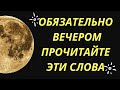 ОБЯЗАТЕЛЬНО
ВЕЧЕРОМ
ПРОЧИТАЙТЕ
ЭТИ СЛОВА